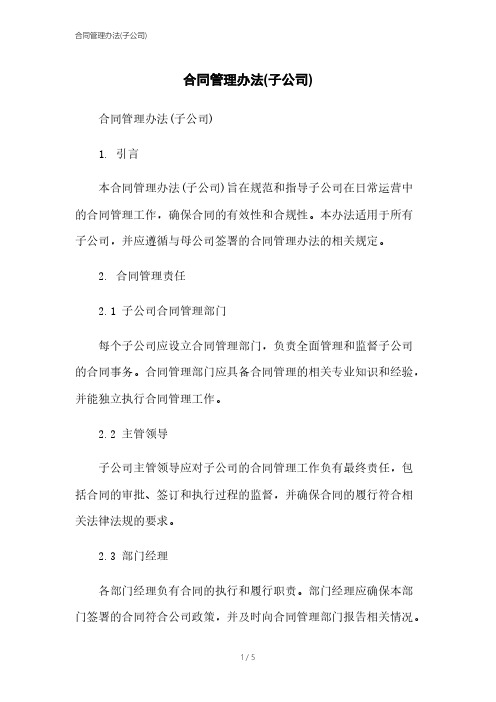 合同管理办法(子公司)

合同管理办法(子公司)

合同管理办法(子公司)

1. 引言

本合同管理办法(子公司)旨在规范和指导子公司在日常运营中的合同管理工作，确保合同的有效性和合规性。本办法适用于所有子公司，并应遵循与母公司签署的合同管理办法的相关规定。

2. 合同管理责任

2.1 子公司合同管理部门

每个子公司应设立合同管理部门，负责全面管理和监督子公司的合同事务。合同管理部门应具备合同管理的相关专业知识和经验，并能独立执行合同管理工作。

2.2 主管领导

子公司主管领导应对子公司的合同管理工作负有最终责任，包括合同的审批、签订和执行过程的监督，并确保合同的履行符合相关法律法规的要求。

2.3 部门经理

各部门经理负有合同的执行和履行职责。部门经理应确保本部门签署的合同符合公司政策，并及时向合同管理部门报告相关情况。

1 / 5